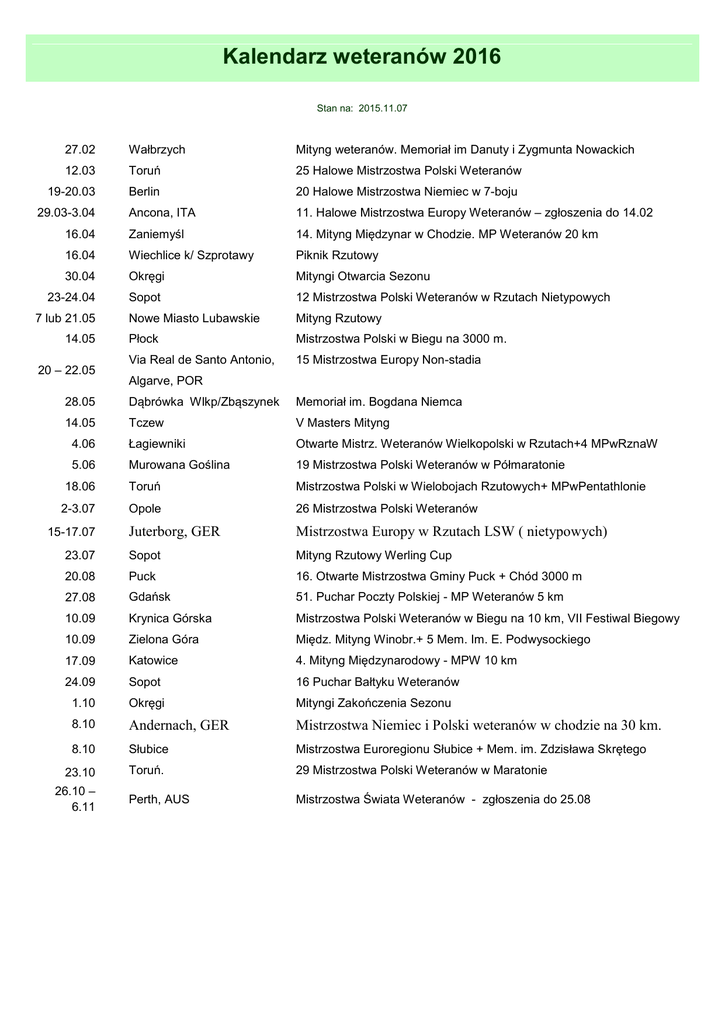 Kalendarz weteranów 2016

Stan na: 2015.11.07

| | | |
|---|---|---|
| 27.02 | Wałbrzych | Mityng weteranów. Memoriał im Danuty i Zygmunta Nowackich |
| 12.03 | Toruń | 25 Halowe Mistrzostwa Polski Weteranów |
| 19-20.03 | Berlin | 20 Halowe Mistrzostwa Niemiec w 7-boju |
| 29.03-3.04 | Ancona, ITA | 11. Halowe Mistrzostwa Europy Weteranów – zgłoszenia do 14.02 |
| 16.04 | Zaniemyśl | 14. Mityng Międzynar w Chodzie. MP Weteranów 20 km |
| 16.04 | Wiechlice k/ Szprotawy | Piknik Rzutowy |
| 30.04 | Okręgi | Mityngi Otwarcia Sezonu |
| 23-24.04 | Sopot | 12 Mistrzostwa Polski Weteranów w Rzutach Nietypowych |
| 7 lub 21.05 | Nowe Miasto Lubawskie | Mityng Rzutowy |
| 14.05 | Płock | Mistrzostwa Polski w Biegu na 3000 m. |
| 20 – 22.05 | Via Real de Santo Antonio, Algarve, POR | 15 Mistrzostwa Europy Non-stadia |
| 28.05 | Dąbrówka Wlkp/Zbąszynek | Memoriał im. Bogdana Niemca |
| 14.05 | Tczew | V Masters Mityng |
| 4.06 | Łagiewniki | Otwarte Mistrz. Weteranów Wielkopolski w Rzutach+4 MPwRznaW |
| 5.06 | Murowana Goślina | 19 Mistrzostwa Polski Weteranów w Półmaratonie |
| 18.06 | Toruń | Mistrzostwa Polski w Wielobojach Rzutowych+ MPwPentathlonie |
| 2-3.07 | Opole | 26 Mistrzostwa Polski Weteranów |
| 15-17.07 | Juterborg, GER | Mistrzostwa Europy w Rzutach LSW ( nietypowych) |
| 23.07 | Sopot | Mityng Rzutowy Werling Cup |
| 20.08 | Puck | 16. Otwarte Mistrzostwa Gminy Puck + Chód 3000 m |
| 27.08 | Gdańsk | 51. Puchar Poczty Polskiej - MP Weteranów 5 km |
| 10.09 | Krynica Górska | Mistrzostwa Polski Weteranów w Biegu na 10 km, VII Festiwal Biegowy |
| 10.09 | Zielona Góra | Międz. Mityng Winobr.+ 5 Mem. Im. E. Podwysockiego |
| 17.09 | Katowice | 4. Mityng Międzynarodowy - MPW 10 km |
| 24.09 | Sopot | 16 Puchar Bałtyku Weteranów |
| 1.10 | Okręgi | Mityngi Zakończenia Sezonu |
| 8.10 | Andernach, GER | Mistrzostwa Niemiec i Polski weteranów w chodzie na 30 km. |
| 8.10 | Słubice | Mistrzostwa Euroregionu Słubice + Mem. im. Zdzisława Skrętego |
| 23.10 | Toruń. | 29 Mistrzostwa Polski Weteranów w Maratonie |
| 26.10 – 6.11 | Perth, AUS | Mistrzostwa Świata Weteranów - zgłoszenia do 25.08 |